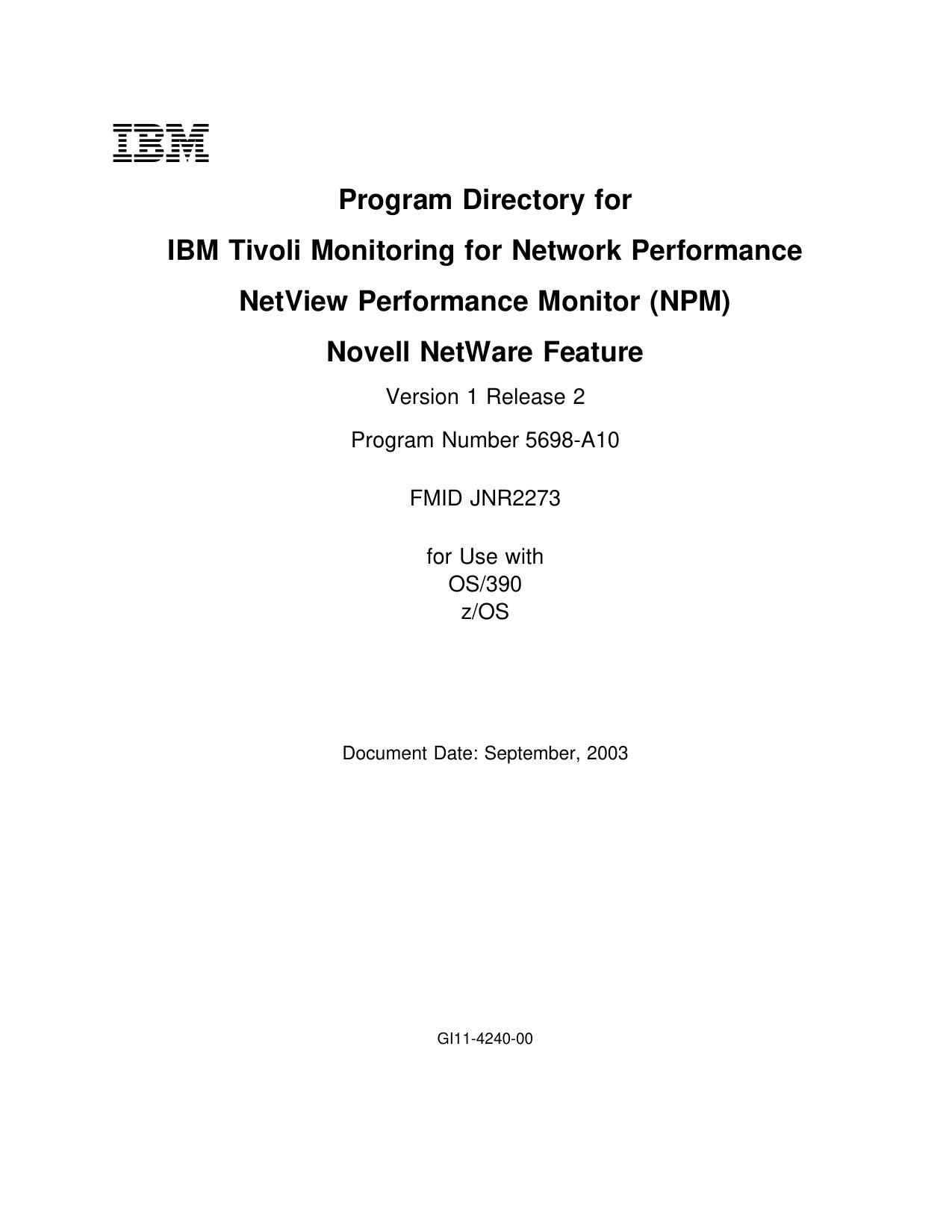 IBM

Program Directory for

IBM Tivoli Monitoring for Network Performance

NetView Performance Monitor (NPM)

Novell NetWare Feature

Version 1 Release 2

Program Number 5698-A10

FMID JNR2273

for Use with
OS/390
z/OS

Document Date: September, 2003

GI11-4240-00